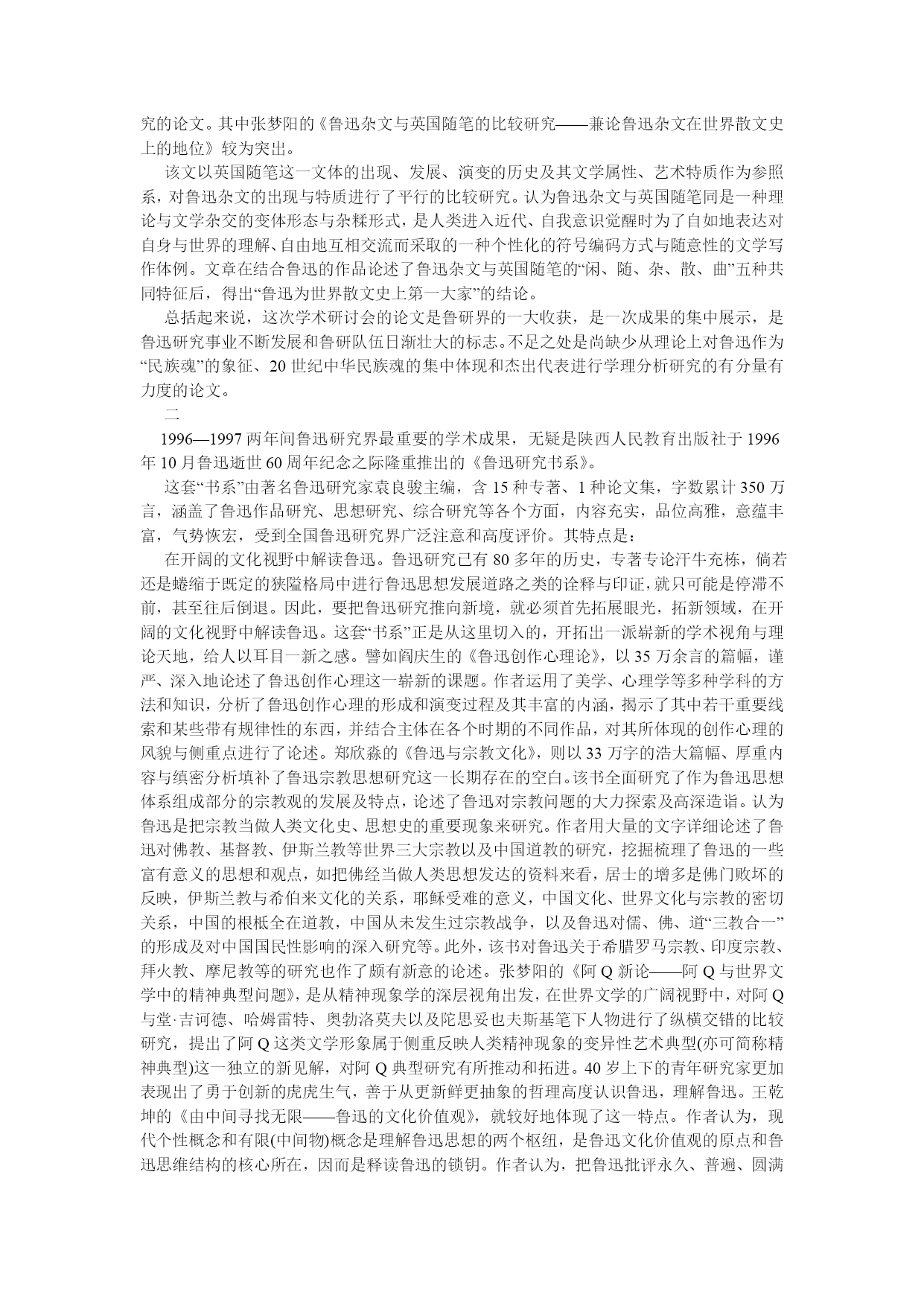 究的论文。其中张梦阳的《鲁迅杂文与英国随笔的比较研究——兼论鲁迅杂文在世界散文史上的地位》较为突出。

该文以英国随笔这一文体的出现、发展、演变的历史及其文学属性、艺术特质作为参照系，对鲁迅杂文的出现与特质进行了平行的比较研究。认为鲁迅杂文与英国随笔同是一种理论与文学杂交的变体形态与杂糅形式，是人类进入近代、自我意识觉醒时为了自如地表达对自身与世界的理解、自由地互相交流而采取的一种个性化的符号编码方式与随意性的文学写作体例。文章在结合鲁迅的作品论述了鲁迅杂文与英国随笔的“闲、随、杂、散、曲”五种共同特征后，得出“鲁迅为世界散文史上第一大家”的结论。

总括起来说，这次学术研讨会的论文是鲁研界的一大收获，是一次成果的集中展示，是鲁迅研究事业不断发展和鲁研队伍日渐壮大的标志。不足之处是尚缺少从理论上对鲁迅作为“民族魂”的象征、20 世纪中华民族魂的集中体现和杰出代表进行学理分析研究的有分量有力度的论文。

二

1996—1997 两年间鲁迅研究界最重要的学术成果，无疑是陕西人民教育出版社于 1996 年 10 月鲁迅逝世 60 周年纪念之际隆重推出的《鲁迅研究书系》。

这套“书系”由著名鲁迅研究家袁良骏主编，含 15 种专著、1 种论文集，字数累计 350 万言，涵盖了鲁迅作品研究、思想研究、综合研究等各个方面，内容充实，品位高雅，意蕴丰富，气势恢宏，受到全国鲁迅研究界广泛注意和高度评价。其特点是：

在开阔的文化视野中解读鲁迅。鲁迅研究已有 80 多年的历史，专著专论汗牛充栋，倘若还是蜷缩于既定的狭隘格局中进行鲁迅思想发展道路之类的诠释与印证，就只可能是停滞不前，甚至往后倒退。因此，要把鲁迅研究推向新境，就必须首先拓展眼光，拓新领域，在开阔的文化视野中解读鲁迅。这套“书系”正是从这里切入的，开拓出一派崭新的学术视角与理论天地，给人以耳目一新之感。譬如阎庆生的《鲁迅创作心理论》，以 35 万余言的篇幅，谨严、深入地论述了鲁迅创作心理这一崭新的课题。作者运用了美学、心理学等多种学科的方法和知识，分析了鲁迅创作心理的形成和演变过程及其丰富的内涵，揭示了其中若干重要线索和某些带有规律性的东西，并结合主体在各个时期的不同作品，对其所体现的创作心理的风貌与侧重点进行了论述。郑欣淼的《鲁迅与宗教文化》，则以 33 万字的浩大篇幅、厚重内容与缜密分析填补了鲁迅宗教思想研究这一长期存在的空白。该书全面研究了作为鲁迅思想体系组成部分的宗教观的发展及特点，论述了鲁迅对宗教问题的大力探索及高深造诣。认为鲁迅是把宗教当做人类文化史、思想史的重要现象来研究。作者用大量的文字详细论述了鲁迅对佛教、基督教、伊斯兰教等世界三大宗教以及中国道教的研究，挖掘梳理了鲁迅的一些富有意义的思想和观点，如把佛经当做人类思想发达的资料来看，居士的增多是佛门败坏的反映，伊斯兰教与希伯来文化的关系，耶稣受难的意义，中国文化、世界文化与宗教的密切关系，中国的根柢全在道教，中国从未发生过宗教战争，以及鲁迅对儒、佛、道“三教合一”的形成及对中国国民性影响的深入研究等。此外，该书对鲁迅关于希腊罗马宗教、印度宗教、拜火教、摩尼教等的研究也作了颇有新意的论述。张梦阳的《阿 Q 新论——阿 Q 与世界文学中的精神典型问题》，是从精神现象学的深层视角出发，在世界文学的广阔视野中，对阿 Q 与堂·吉诃德、哈姆雷特、奥勃洛莫夫以及陀思妥也夫斯基笔下人物进行了纵横交错的比较研究，提出了阿 Q 这类文学形象属于侧重反映人类精神现象的变异性艺术典型(亦可简称精神典型)这一独立的新见解，对阿 Q 典型研究有所推动和拓进。40 岁上下的青年研究家更加表现出了勇于创新的虎虎生气，善于从更新鲜更抽象的哲理高度认识鲁迅，理解鲁迅。王乾坤的《由中间寻找无限——鲁迅的文化价值观》，就较好地体现了这一特点。作者认为，现代个性概念和有限(中间物)概念是理解鲁迅思想的两个枢纽，是鲁迅文化价值观的原点和鲁迅思维结构的核心所在，因而是释读鲁迅的锁钥。作者认为，把鲁迅批评永久、普遍、圆满